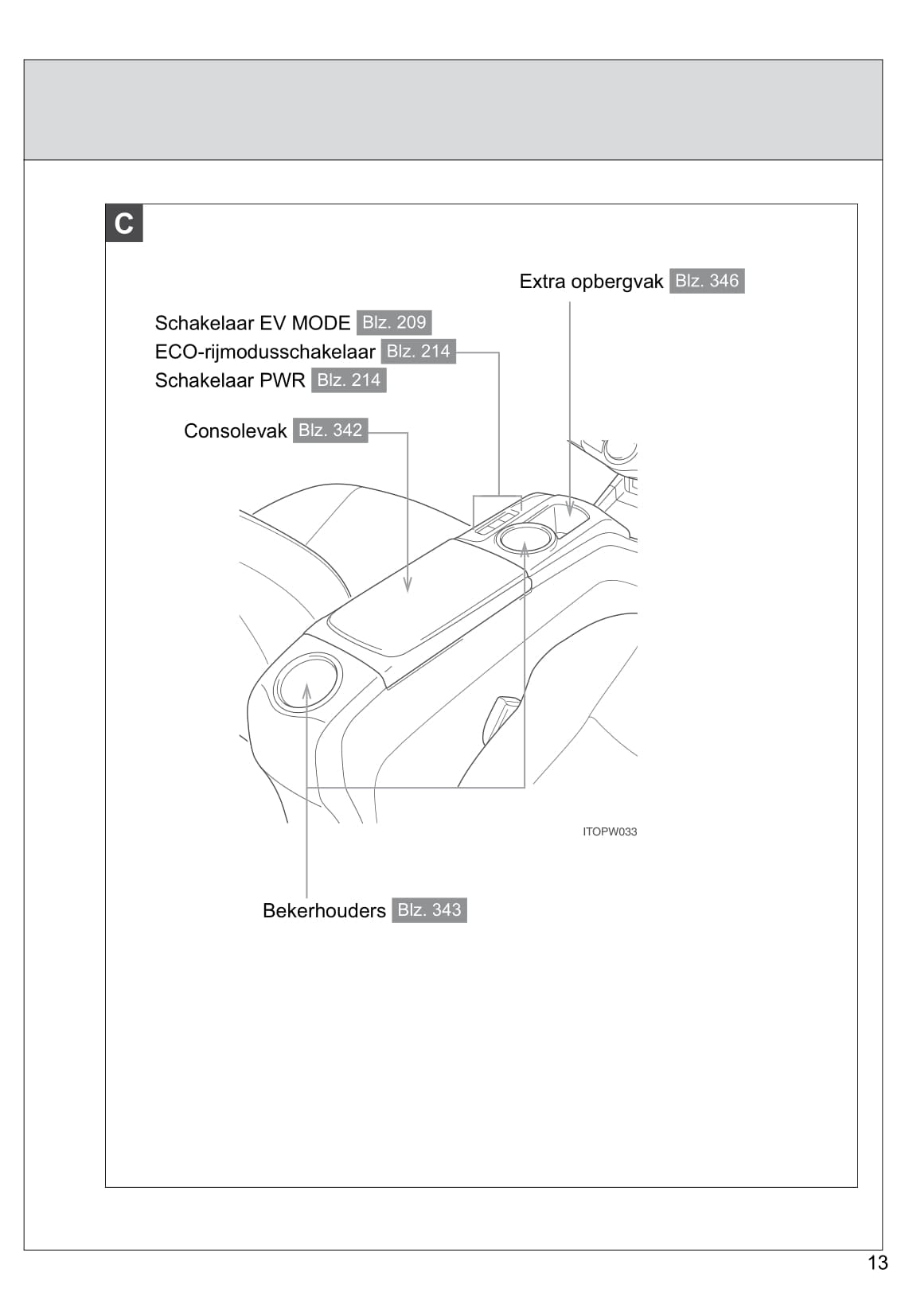 C

Extra opbergvak Blz. 346

Schakelaar EV MODE Blz. 209
ECO-rijmodusschakelaar Blz. 214
Schakelaar PWR Blz. 214

Consolevak Blz. 342

ITOPW033

Bekerhouders Blz. 343

13